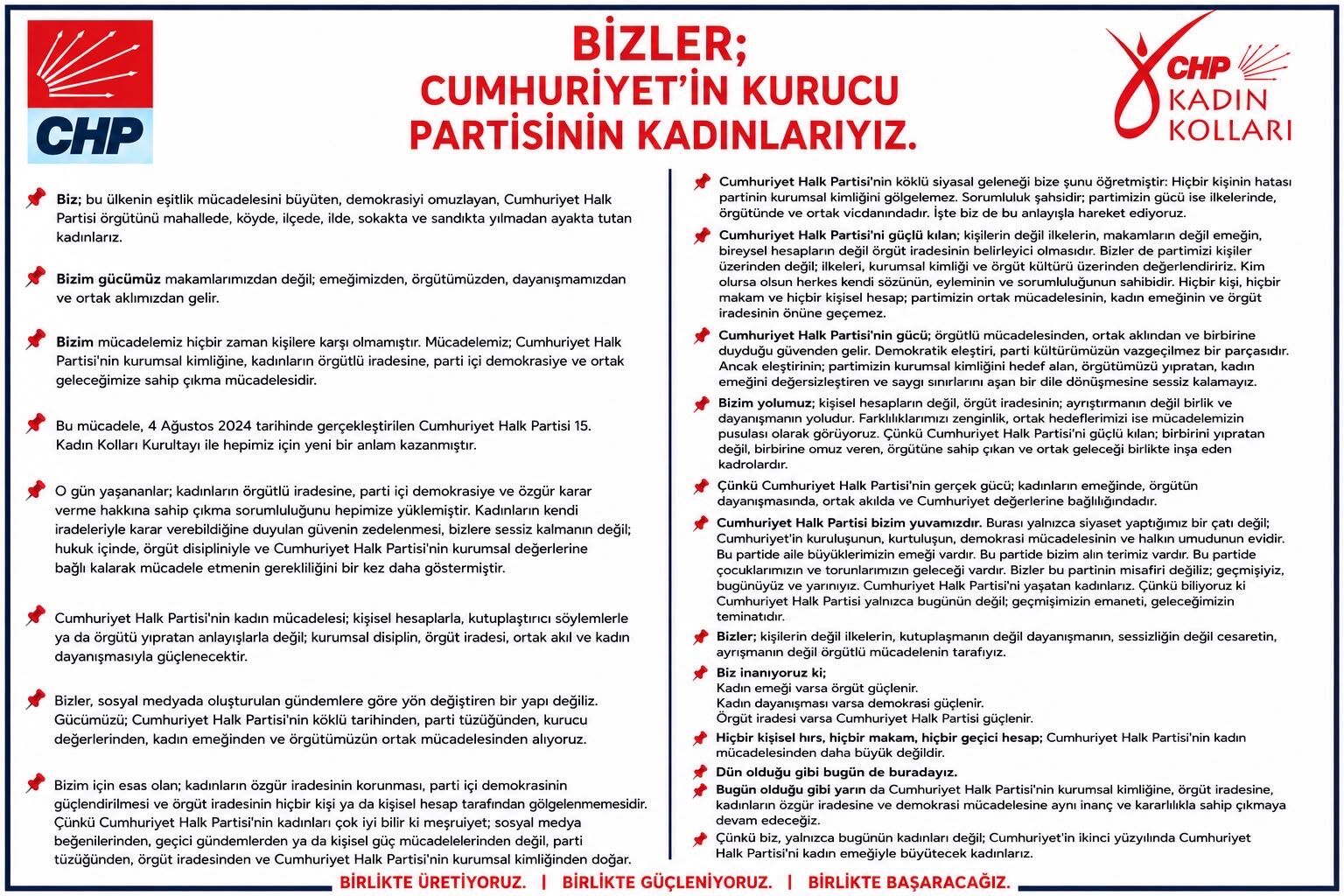 CHP

BİZLER;
CUMHURİYET'İN KURUCU
PARTİSİNİN KADINLARIYIZ.

CHP
KADIN
KOLLARI

Biz; bu ülkenin eşitlik mücadelesini büyüten, demokrasiyi omuzlayan, Cumhuriyet Halk Partisi örgütünü mahallede, köyde, ilçede, ilde, sokakta ve sandıkta yılmadan ayakta tutan kadınlarız.

Bizim gücümüz makamlarımızdan değil; emeğimizden, örgütümüzden, dayanışmamızdan ve ortak aklımızdan gelir.

Bizim mücadelemiz hiçbir zaman kişilere karşı olmamıştır. Mücadelemiz; Cumhuriyet Halk Partisi'nin kurumsal kimliğine, kadınların örgütlü iradesine, parti içi demokrasiye ve ortak geleceğimize sahip çıkma mücadelesidir.

Bu mücadele, 4 Ağustos 2024 tarihinde gerçekleştirilen Cumhuriyet Halk Partisi 15. Kadın Kolları Kurultayı ile hepimiz için yeni bir anlam kazanmıştır.

O gün yaşananlar; kadınların örgütlü iradesine, parti içi demokrasiye ve özgür karar verme hakkına sahip çıkma sorumluluğunu hepimize yüklemiştir. Kadınların kendi iradeleriyle karar verebildiğine duyulan güvenin zedelenmesi, bizlere sessiz kalmanın değil; hukuk içinde, örgüt disipliniyle ve Cumhuriyet Halk Partisi'nin kurumsal değerlerine bağlı kalarak mücadele etmenin gerekliliğini bir kez daha göstermiştir.

Cumhuriyet Halk Partisi'nin kadın mücadelesi; kişisel hesaplarla, kutuplaştırıcı söylemlerle ya da örgütü yıpratan anlayışlarla değil; kurumsal disiplin, örgüt iradesi, ortak akıl ve kadın dayanışmasıyla güçlenecektir.

Bizler, sosyal medyada oluşturulan gündemlere göre yön değiştiren bir yapı değiliz. Gücümüzü; Cumhuriyet Halk Partisi'nin köklü tarihinden, parti tüzüğünden, kurucu değerlerinden, kadın emeğinden ve örgütümüzün ortak mücadelesinden alıyoruz.

Bizim için esas olan; kadınların özgür iradesinin korunması, parti içi demokrasinin güçlendirilmesi ve örgüt iradesinin hiçbir kişi ya da kişisel hesap tarafından gölgelenmemesidir. Çünkü Cumhuriyet Halk Partisi'nin kadınları çok iyi bilir ki meşruiyet; sosyal medya beğenilerinden, geçici gündemlerden ya da kişisel güç mücadelelerinden değil, parti tüzüğünden, örgüt iradesinden ve Cumhuriyet Halk Partisi'nin kurumsal kimliğinden doğar.

Cumhuriyet Halk Partisi'nin köklü siyasal geleneği bize şunu öğretmiştir: Hiçbir kişinin hatası partinin kurumsal kimliğini gölgelemez. Sorumluluk şahsidir; partimizin gücü ise ilkelerinde, örgütünde ve ortak vicdanındadır. İşte biz de bu anlayışla hareket ediyoruz.

Cumhuriyet Halk Partisi'ni güçlü kılan; kişilerin değil ilkelerin, makamların değil emeğin, bireysel hesapların değil örgüt iradesinin belirleyici olmasıdır. Bizler de partimizi kişiler üzerinden değil; ilkeleri, kurumsal kimliği ve örgüt kültürü üzerinden değerlendiririz. Kim olursa olsun herkes kendi sözünün, eyleminin ve sorumluluğunun sahibidir. Hiçbir kişi, hiçbir makam ve hiçbir kişisel hesap; partimizin ortak mücadelesinin, kadın emeğinin ve örgüt iradesinin önüne geçemez.

Cumhuriyet Halk Partisi'nin gücü; örgütlü mücadelesinden, ortak aklından ve birbirine duyduğu güvenden gelir. Demokratik eleştiri, parti kültürümüzün vazgeçilmez bir parçasıdır. Ancak eleştirinin; partimizin kurumsal kimliğini hedef alan, örgütümüzü yıpratan, kadın emeğini değersizleştiren ve saygı sınırlarını aşan bir dile dönüşmesine sessiz kalamayız.

Bizim yolumuz; kişisel hesapların değil, örgüt iradesinin; ayrıştırmanın değil birlik ve dayanışmanın yoludur. Farklılıklarımızı zenginlik, ortak hedeflerimizi ise mücadelemizin pusulası olarak görüyoruz. Çünkü Cumhuriyet Halk Partisi'ni güçlü kılan; birbirini yıpratan değil, birbirine omuz veren, örgütüne sahip çıkan ve ortak geleceği birlikte inşa eden kadrolardır.

Çünkü Cumhuriyet Halk Partisi'nin gerçek gücü; kadınların emeğinde, örgütün dayanışmasında, ortak akılda ve Cumhuriyet değerlerine bağlılığındadır.

Cumhuriyet Halk Partisi bizim yuvamızdır. Burası yalnızca siyaset yaptığımız bir çatı değil; Cumhuriyet'in kuruluşunun, kurtuluşun, demokrasi mücadelesinin ve halkın umudunun evidir. Bu partide aile büyüklerimizin emeği vardır. Bu partide bizim alın terimiz vardır. Bu partide çocuklarımızın ve torunlarımızın geleceği vardır. Bizler bu partinin misafiri değiliz; geçmişiyiz, bugünüyüz ve yarınıyız. Cumhuriyet Halk Partisi'ni yaşatan kadınlarız. Çünkü biliyoruz ki Cumhuriyet Halk Partisi yalnızca bugünün değil; geçmişimizin emaneti, geleceğimizin teminatıdır.

Bizler; kişilerin değil ilkelerin, kutuplaşmanın değil dayanışmanın, sessizliğin değil cesaretin, ayrışmanın değil örgütlü mücadelenin tarafıyız.

Biz inanıyoruz ki;
Kadın emeği varsa örgüt güçlenir.
Kadın dayanışması varsa demokrasi güçlenir.
Örgüt iradesi varsa Cumhuriyet Halk Partisi güçlenir.

Hiçbir kişisel hırs, hiçbir makam, hiçbir geçici hesap; Cumhuriyet Halk Partisi'nin kadın mücadelesinden daha büyük değildir.

Dün olduğu gibi bugün de buradayız.

Bugün olduğu gibi yarın da Cumhuriyet Halk Partisi'nin kurumsal kimliğine, örgüt iradesine, kadınların özgür iradesine ve demokrasi mücadelesine aynı inanç ve kararlılıkla sahip çıkmaya devam edeceğiz.

Çünkü biz, yalnızca bugünün kadınları değil; Cumhuriyet'in ikinci yüzyılında Cumhuriyet Halk Partisi'ni kadın emeğiyle büyütecek kadınlarız.

BİRLİKTE ÜRETİYORUZ. | BİRLİKTE GÜÇLENİYORUZ. | BİRLİKTE BAŞARACAĞIZ.